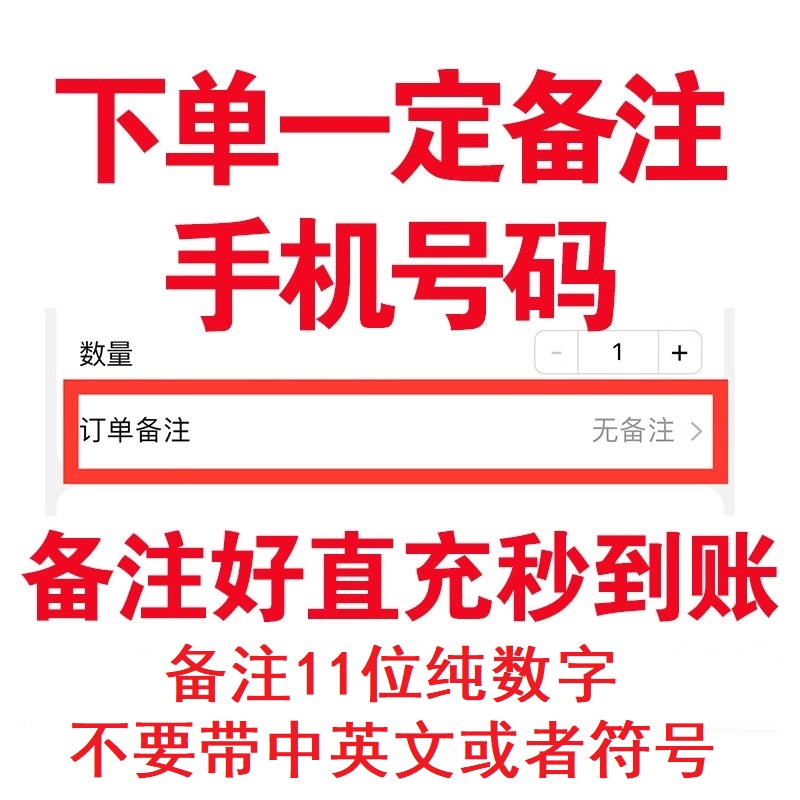 下单一定备注
手机号码

数量 - 1 +

订单备注 无备注 >

备注好直充秒到账
备注11位纯数字
不要带中英文或者符号